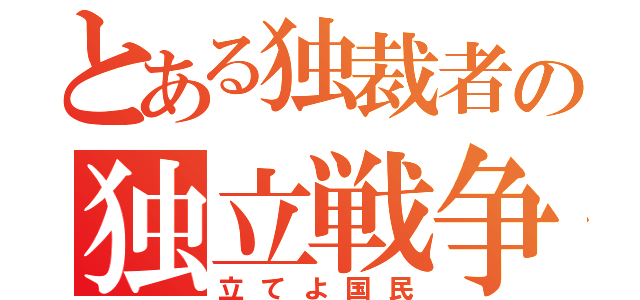 とある独裁者の
独立戦争
立てよ国民